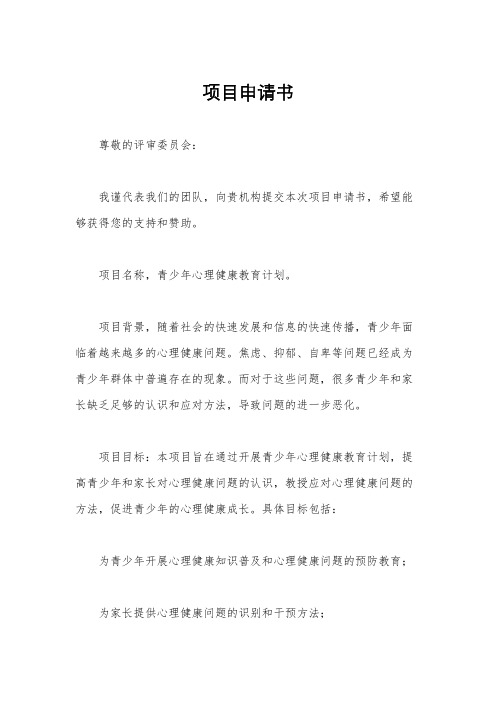 项目申请书

尊敬的评审委员会：

我谨代表我们的团队，向贵机构提交本次项目申请书，希望能够获得您的支持和赞助。

项目名称，青少年心理健康教育计划。

项目背景，随着社会的快速发展和信息的快速传播，青少年面临着越来越多的心理健康问题。焦虑、抑郁、自卑等问题已经成为青少年群体中普遍存在的现象。而对于这些问题，很多青少年和家长缺乏足够的认识和应对方法，导致问题的进一步恶化。

项目目标：本项目旨在通过开展青少年心理健康教育计划，提高青少年和家长对心理健康问题的认识，教授应对心理健康问题的方法，促进青少年的心理健康成长。具体目标包括：

为青少年开展心理健康知识普及和心理健康问题的预防教育；

为家长提供心理健康问题的识别和干预方法；